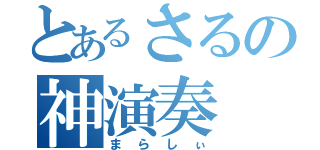 とあるさるの神演奏
まらしぃ